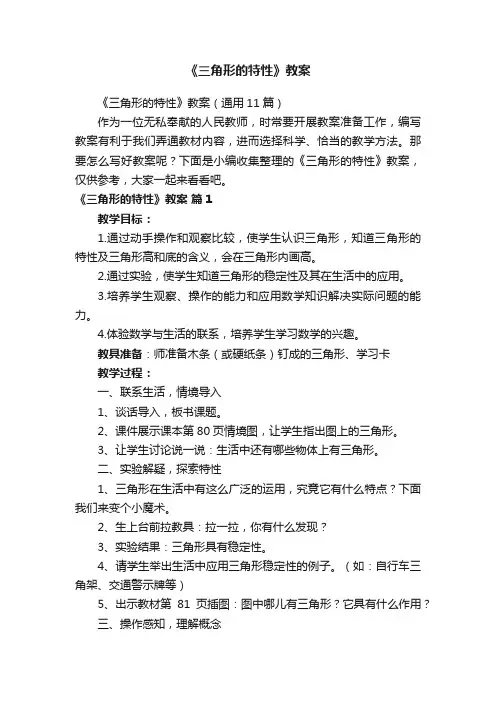 《三角形的特性》教案

《三角形的特性》教案（通用 11 篇）

作为一位无私奉献的人民教师，时常要开展教案准备工作，编写教案有利于我们弄通教材内容，进而选择科学、恰当的教学方法。那要怎么写好教案呢？下面是小编收集整理的《三角形的特性》教案，仅供参考，大家一起来看看吧。

《三角形的特性》教案 篇 1

教学目标：

1.通过动手操作和观察比较，使学生认识三角形，知道三角形的特性及三角形高和底的含义，会在三角形内画高。

2.通过实验，使学生知道三角形的稳定性及其在生活中的应用。

3.培养学生观察、操作的能力和应用数学知识解决实际问题的能力。

4.体验数学与生活的联系，培养学生学习数学的兴趣。

教具准备：师准备木条（或硬纸条）钉成的三角形、学习卡

教学过程：

一、联系生活，情境导入

1、谈话导入，板书课题。

2、课件展示课本第 80 页情境图，让学生指出图上的三角形。

3、让学生讨论说一说：生活中还有哪些物体上有三角形。

二、实验解疑，探索特性

1、三角形在生活中有这么广泛的运用，究竟它有什么特点？下面我们来变个小魔术。

2、生上台前拉教具：拉一拉，你有什么发现？

3、实验结果：三角形具有稳定性。

4、请学生举出生活中应用三角形稳定性的例子。（如：自行车三角架、交通警示牌等）

5、出示教材第 81 页插图：图中哪儿有三角形？它具有什么作用？

三、操作感知，理解概念